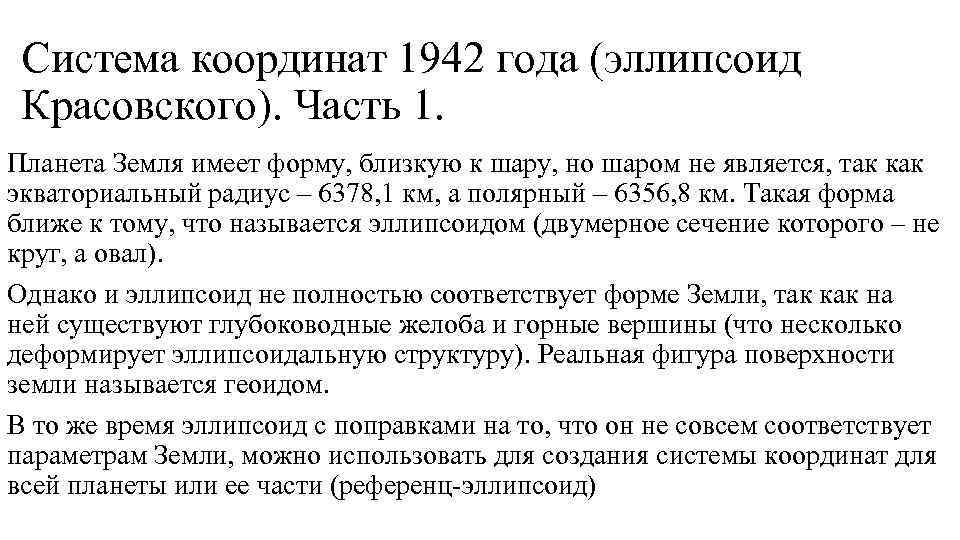 Система координат 1942 года (эллипсоид Красовского). Часть 1.

Планета Земля имеет форму, близкую к шару, но шаром не является, так как экваториальный радиус – 6378,1 км, а полярный – 6356,8 км. Такая форма ближе к тому, что называется эллипсоидом (двумерное сечение которого – не круг, а овал).

Однако и эллипсоид не полностью соответствует форме Земли, так как на ней существуют глубоководные желоба и горные вершины (что несколько деформирует эллипсоидальную структуру). Реальная фигура поверхности земли называется геоидом.

В то же время эллипсоид с поправками на то, что он не совсем соответствует параметрам Земли, можно использовать для создания системы координат для всей планеты или ее части (референц-эллипсоид)